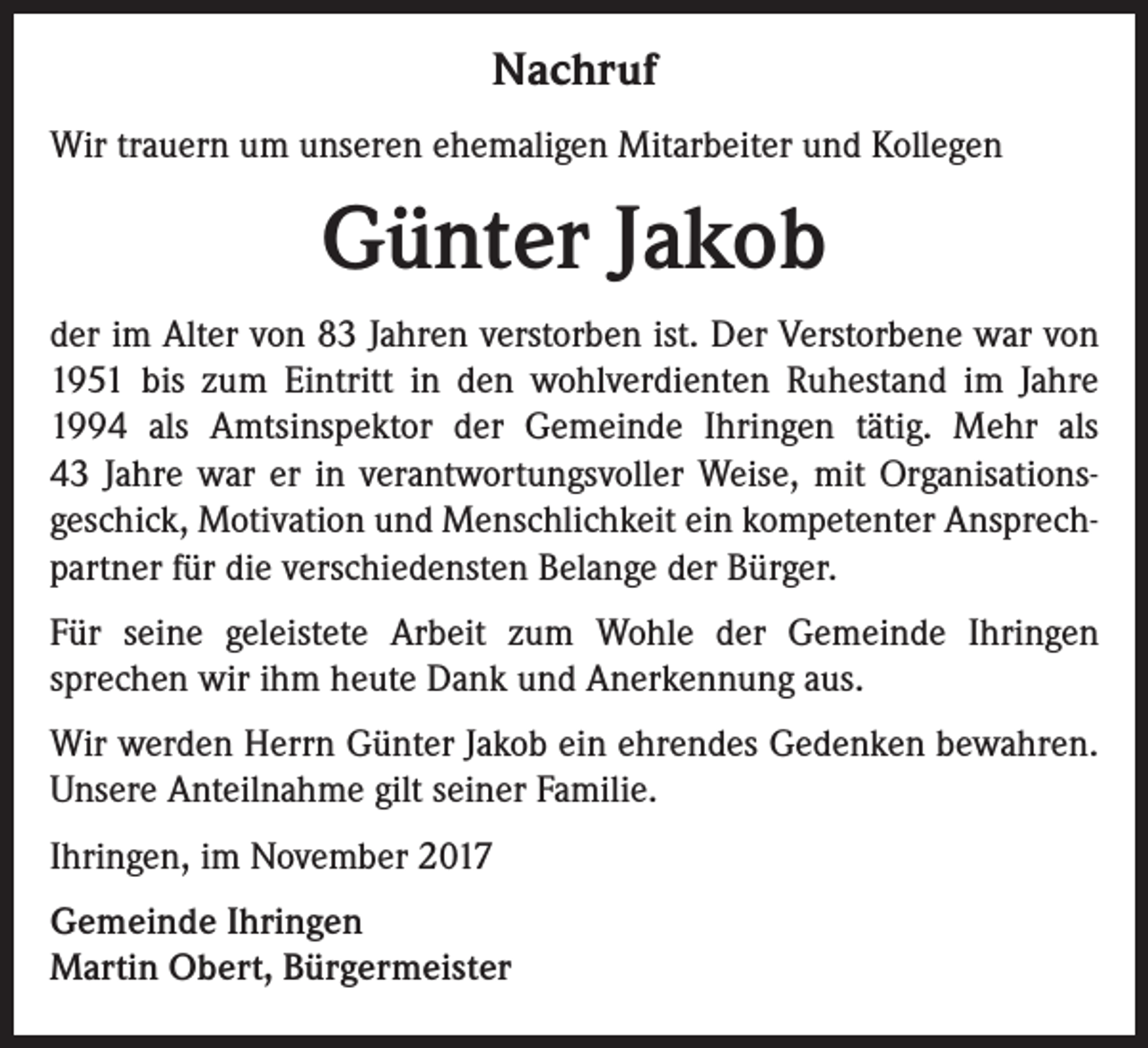 Nachruf

Wir trauern um unseren ehemaligen Mitarbeiter und Kollegen

Günter Jakob

der im Alter von 83 Jahren verstorben ist. Der Verstorbene war von 1951 bis zum Eintritt in den wohlverdienten Ruhestand im Jahre 1994 als Amtsinspektor der Gemeinde Ihringen tätig. Mehr als 43 Jahre war er in verantwortungsvoller Weise, mit Organisationsgeschick, Motivation und Menschlichkeit ein kompetenter Ansprechpartner für die verschiedensten Belange der Bürger.

Für seine geleistete Arbeit zum Wohle der Gemeinde Ihringen sprechen wir ihm heute Dank und Anerkennung aus.

Wir werden Herrn Günter Jakob ein ehrendes Gedenken bewahren. Unsere Anteilnahme gilt seiner Familie.

Ihringen, im November 2017

Gemeinde Ihringen
Martin Obert, Bürgermeister